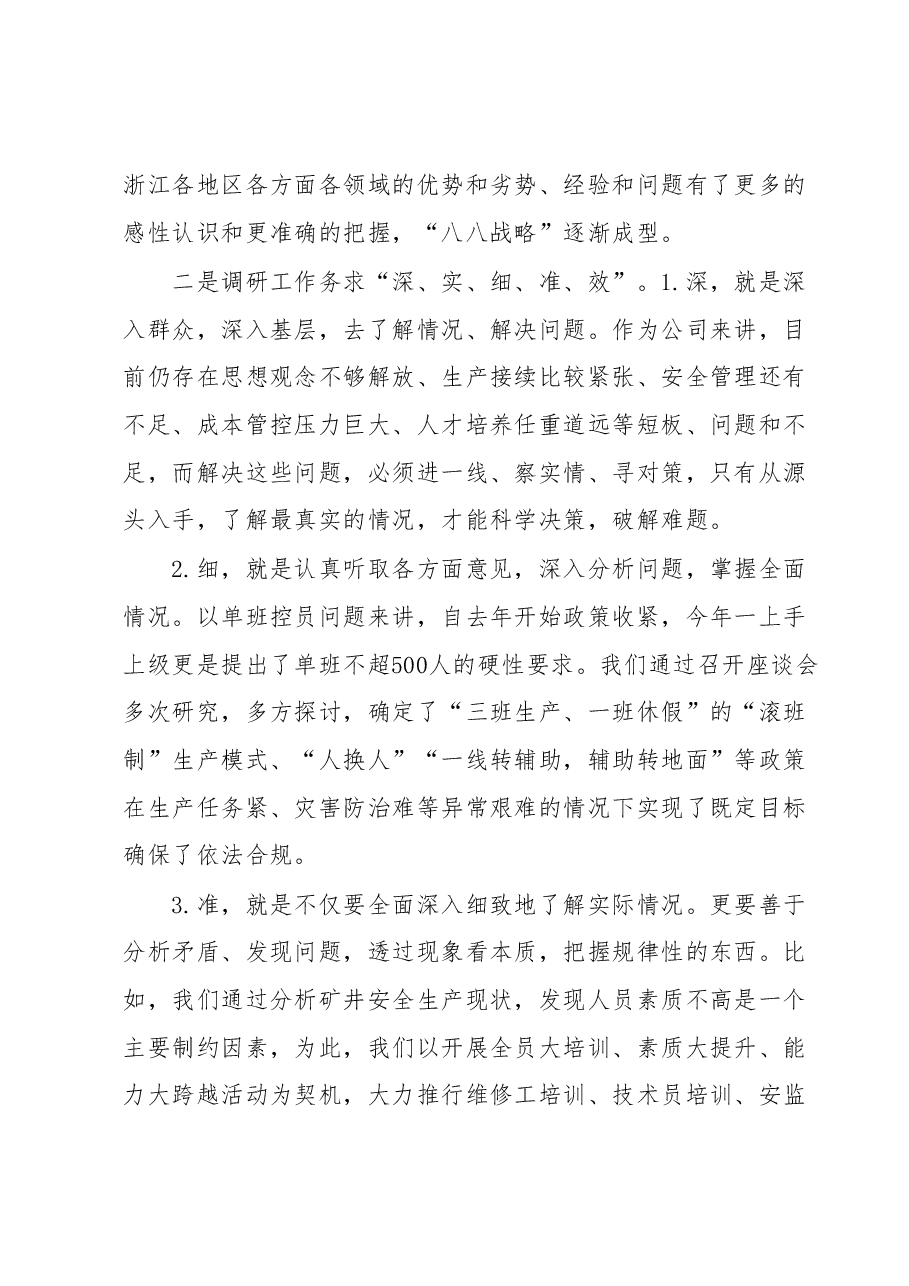 浙江各地区各方面各领域的优势和劣势、经验和问题有了更多的感性认识和更准确的把握，“八八战略”逐渐成型。

二是调研工作务求“深、实、细、准、效”。1.深，就是深入群众，深入基层，去了解情况、解决问题。作为公司来讲，目前仍存在思想观念不够解放、生产接续比较紧张、安全管理还有不足、成本管控压力巨大、人才培养任重道远等短板、问题和不足，而解决这些问题，必须进一线、察实情、寻对策，只有从源头入手，了解最真实的情况，才能科学决策，破解难题。

2.细，就是认真听取各方面意见，深入分析问题，掌握全面情况。以单班控员问题来讲，自去年开始政策收紧，今年一上手上级更是提出了单班不超500人的硬性要求。我们通过召开座谈会多次研究，多方探讨，确定了“三班生产、一班休假”的“滚班制”生产模式、“人换人”“一线转辅助，辅助转地面”等政策在生产任务紧、灾害防治难等异常艰难的情况下实现了既定目标确保了依法合规。

3.准，就是不仅要全面深入细致地了解实际情况。更要善于分析矛盾、发现问题，透过现象看本质，把握规律性的东西。比如，我们通过分析矿井安全生产现状，发现人员素质不高是一个主要制约因素，为此，我们以开展全员大培训、素质大提升、能力大跨越活动为契机，大力推行维修工培训、技术员培训、安监